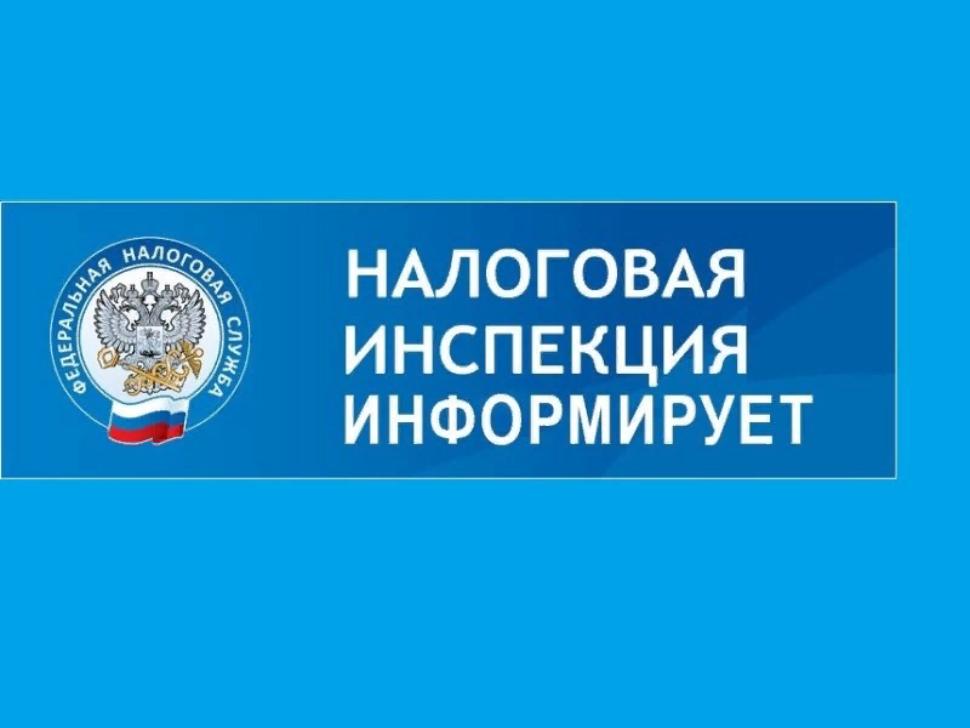 ФЕДЕРАЛЬНАЯ НАЛОГОВАЯ СЛУЖБА

НАЛОГОВАЯ
ИНСПЕКЦИЯ
ИНФОРМИРУЕТ